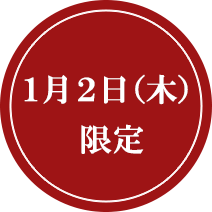 1月2日(木)
限定